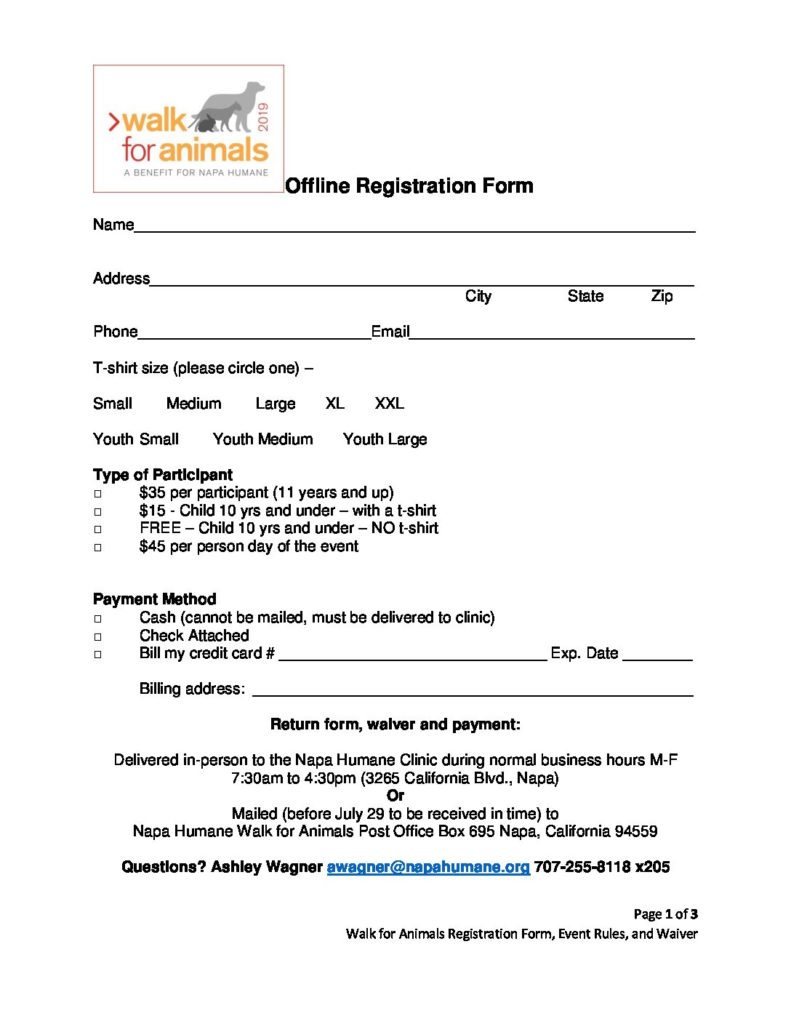 >walk for animals 2019
A BENEFIT FOR NAPA HUMANE

Offline Registration Form

Name____

Address____
City State Zip

Phone____Email____

T-shirt size (please circle one) –

Small Medium Large XL XXL

Youth Small Youth Medium Youth Large

Type of Participant
☐ $35 per participant (11 years and up)
☐ $15 - Child 10 yrs and under – with a t-shirt
☐ FREE – Child 10 yrs and under – NO t-shirt
☐ $45 per person day of the event

Payment Method
☐ Cash (cannot be mailed, must be delivered to clinic)
☐ Check Attached
☐ Bill my credit card # ____ Exp. Date ____

Billing address: ____

Return form, waiver and payment:

Delivered in-person to the Napa Humane Clinic during normal business hours M-F 7:30am to 4:30pm (3265 California Blvd., Napa)
Or
Mailed (before July 29 to be received in time) to
Napa Humane Walk for Animals Post Office Box 695 Napa, California 94559

Questions? Ashley Wagner awagner@napahumane.org 707-255-8118 x205

Page 1 of 3
Walk for Animals Registration Form, Event Rules, and Waiver